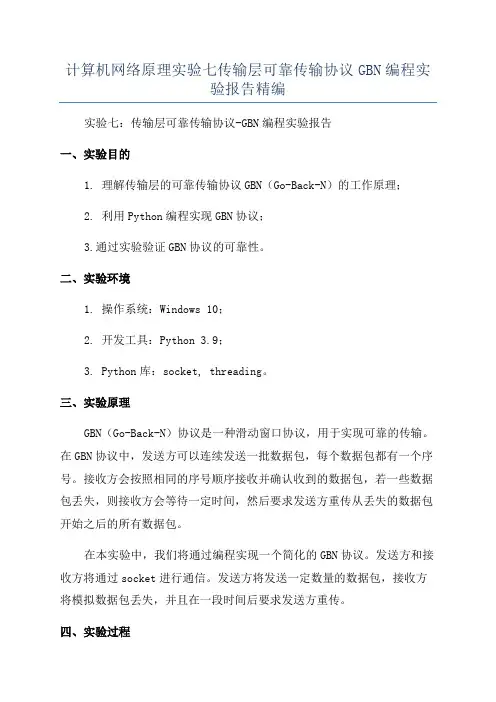 计算机网络原理实验七传输层可靠传输协议 GBN 编程实验报告精编

实验七：传输层可靠传输协议-GBN 编程实验报告

一、实验目的

1. 理解传输层的可靠传输协议 GBN（Go-Back-N）的工作原理；

2. 利用 Python 编程实现 GBN 协议；

3.通过实验验证 GBN 协议的可靠性。

二、实验环境

1. 操作系统：Windows 10；

2. 开发工具：Python 3.9；

3. Python 库：socket, threading。

三、实验原理

GBN（Go-Back-N）协议是一种滑动窗口协议，用于实现可靠的传输。在 GBN 协议中，发送方可以连续发送一批数据包，每个数据包都有一个序号。接收方会按照相同的序号顺序接收并确认收到的数据包，若一些数据包丢失，则接收方会等待一定时间，然后要求发送方重传从丢失的数据包开始之后的所有数据包。

在本实验中，我们将通过编程实现一个简化的 GBN 协议。发送方和接收方将通过 socket 进行通信。发送方将发送一定数量的数据包，接收方将模拟数据包丢失，并且在一段时间后要求发送方重传。

四、实验过程